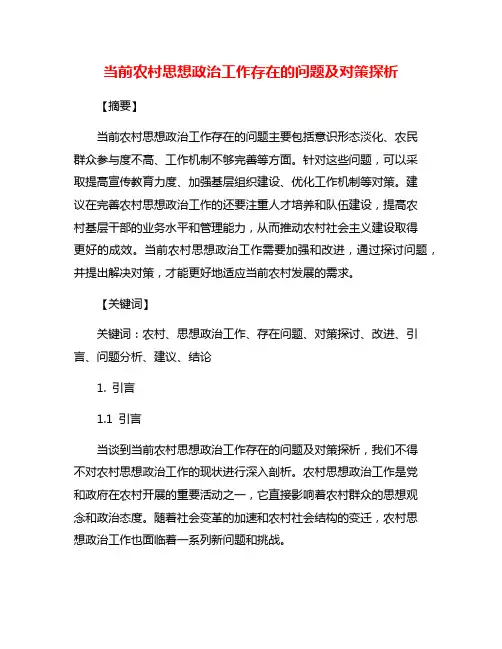 当前农村思想政治工作存在的问题及对策探析

【摘要】

当前农村思想政治工作存在的问题主要包括意识形态淡化、农民群众参与度不高、工作机制不够完善等方面。针对这些问题，可以采取提高宣传教育力度、加强基层组织建设、优化工作机制等对策。建议在完善农村思想政治工作的还要注重人才培养和队伍建设，提高农村基层干部的业务水平和管理能力，从而推动农村社会主义建设取得更好的成效。当前农村思想政治工作需要加强和改进，通过探讨问题，并提出解决对策，才能更好地适应当前农村发展的需求。

【关键词】

关键词：农村、思想政治工作、存在问题、对策探讨、改进、引言、问题分析、建议、结论

1. 引言

1.1 引言

当谈到当前农村思想政治工作存在的问题及对策探析，我们不得不对农村思想政治工作的现状进行深入剖析。农村思想政治工作是党和政府在农村开展的重要活动之一，它直接影响着农村群众的思想观念和政治态度。随着社会变革的加速和农村社会结构的变迁，农村思想政治工作也面临着一系列新问题和挑战。